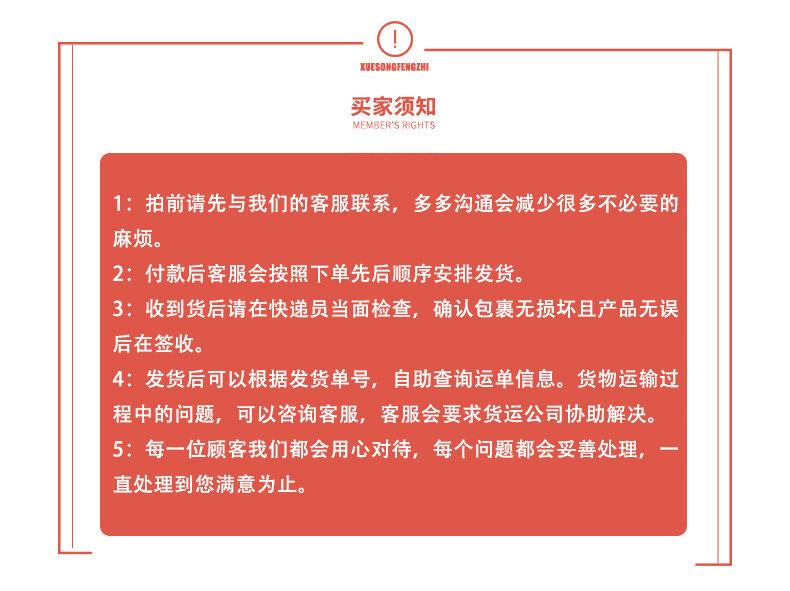 !

XUESONGFENGZHI

买家须知
MEMBER'S RIGHTS

1：拍前请先与我们的客服联系，多多沟通会减少很多不必要的麻烦。

2：付款后客服会按照下单先后顺序安排发货。

3：收到货后请在快递员当面检查，确认包裹无损坏且产品无误后在签收。

4：发货后可以根据发货单号，自助查询运单信息。货物运输过程中的问题，可以咨询客服，客服会要求货运公司协助解决。

5：每一位顾客我们都会用心对待，每个问题都会妥善处理，一直处理到您满意为止。